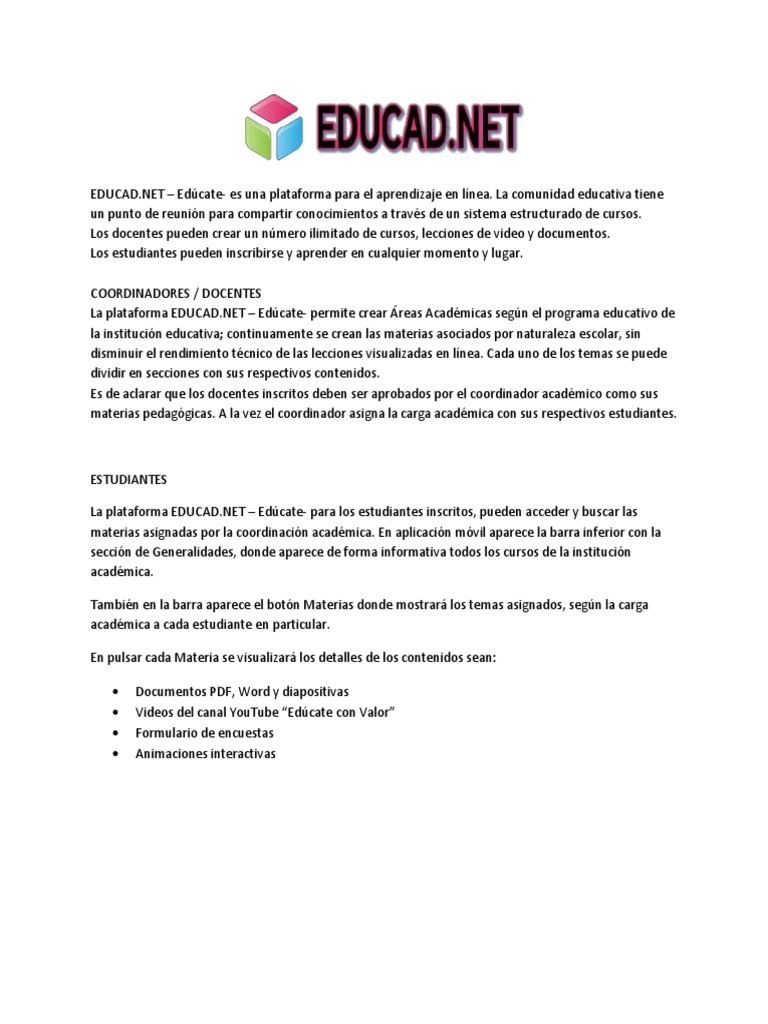 EDUCAD.NET

EDUCAD.NET – Edúcate- es una plataforma para el aprendizaje en línea. La comunidad educativa tiene un punto de reunión para compartir conocimientos a través de un sistema estructurado de cursos.
Los docentes pueden crear un número ilimitado de cursos, lecciones de video y documentos.
Los estudiantes pueden inscribirse y aprender en cualquier momento y lugar.

COORDINADORES / DOCENTES
La plataforma EDUCAD.NET – Edúcate- permite crear Áreas Académicas según el programa educativo de la institución educativa; continuamente se crean las materias asociados por naturaleza escolar, sin disminuir el rendimiento técnico de las lecciones visualizadas en línea. Cada uno de los temas se puede dividir en secciones con sus respectivos contenidos.
Es de aclarar que los docentes inscritos deben ser aprobados por el coordinador académico como sus materias pedagógicas. A la vez el coordinador asigna la carga académica con sus respectivos estudiantes.

ESTUDIANTES

La plataforma EDUCAD.NET – Edúcate- para los estudiantes inscritos, pueden acceder y buscar las materias asignadas por la coordinación académica. En aplicación móvil aparece la barra inferior con la sección de Generalidades, donde aparece de forma informativa todos los cursos de la institución académica.

También en la barra aparece el botón Materias donde mostrará los temas asignados, según la carga académica a cada estudiante en particular.

En pulsar cada Materia se visualizará los detalles de los contenidos sean:

• Documentos PDF, Word y diapositivas
• Videos del canal YouTube “Edúcate con Valor”
• Formulario de encuestas
• Animaciones interactivas